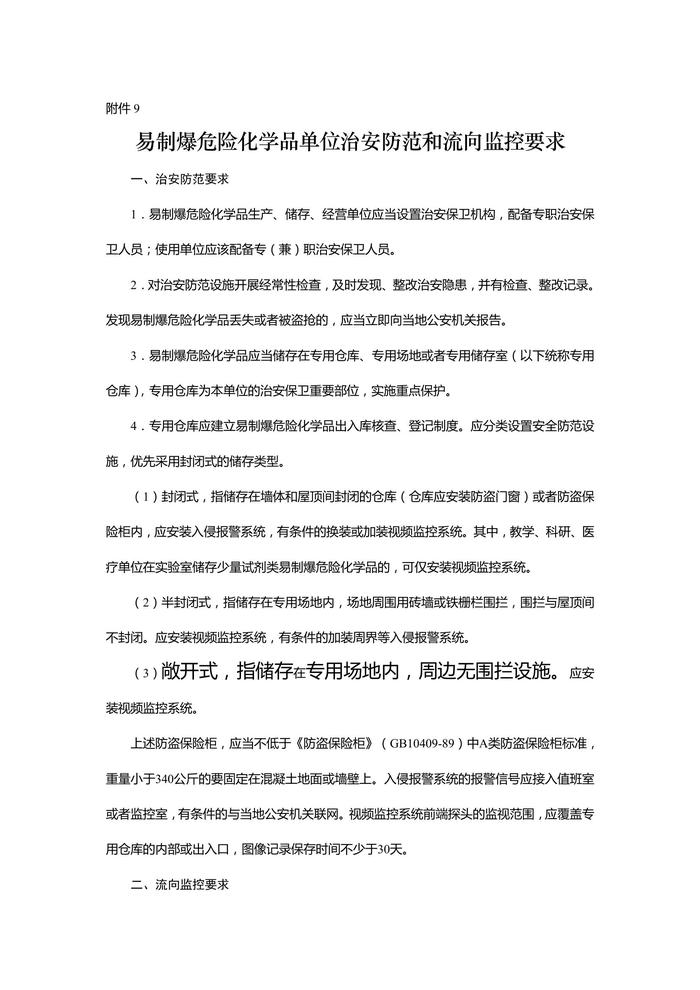 附件 9

易制爆危险化学品单位治安防范和流向监控要求

一、治安防范要求

1．易制爆危险化学品生产、储存、经营单位应当设置治安保卫机构，配备专职治安保卫人员；使用单位应该配备专（兼）职治安保卫人员。

2．对治安防范设施开展经常性检查，及时发现、整改治安隐患，并有检查、整改记录。发现易制爆危险化学品丢失或者被盗抢的，应当立即向当地公安机关报告。

3．易制爆危险化学品应当储存在专用仓库、专用场地或者专用储存室（以下统称专用仓库），专用仓库为本单位的治安保卫重要部位，实施重点保护。

4．专用仓库应建立易制爆危险化学品出入库核查、登记制度。应分类设置安全防范设施，优先采用封闭式的储存类型。

（1）封闭式，指储存在墙体和屋顶间封闭的仓库（仓库应安装防盗门窗）或者防盗保险柜内，应安装入侵报警系统，有条件的换装或加装视频监控系统。其中，教学、科研、医疗单位在实验室储存少量试剂类易制爆危险化学品的，可仅安装视频监控系统。

（2）半封闭式，指储存在专用场地内，场地周围用砖墙或铁栅栏围拦，围拦与屋顶间不封闭。应安装视频监控系统，有条件的加装周界等入侵报警系统。

（3）敞开式，指储存在专用场地内，周边无围拦设施。应安装视频监控系统。

上述防盗保险柜，应当不低于《防盗保险柜》（GB10409-89）中A类防盗保险柜标准，重量小于340公斤的要固定在混凝土地面或墙壁上。入侵报警系统的报警信号应接入值班室或者监控室，有条件的与当地公安机关联网。视频监控系统前端探头的监视范围，应覆盖专用仓库的内部或出入口，图像记录保存时间不少于30天。

二、流向监控要求